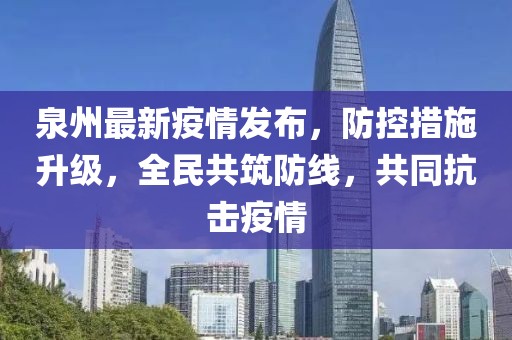 泉州最新疫情发布，防控措施升级，全民共筑防线，共同抗击疫情